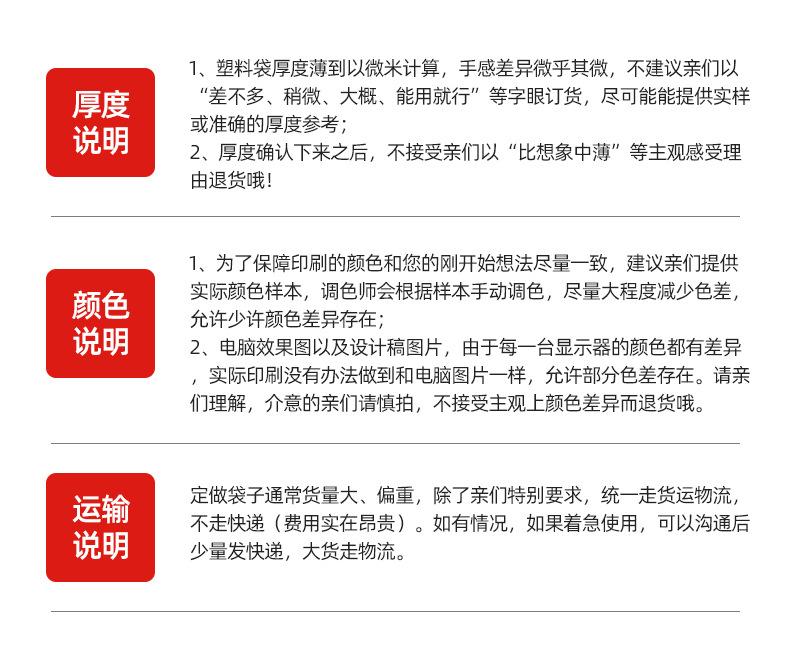 厚度说明

1、塑料袋厚度薄到以微米计算，手感差异微乎其微，不建议亲们以“差不多、稍微、大概、能用就行”等字眼订货，尽可能能提供实样或准确的厚度参考；
2、厚度确认下来之后，不接受亲们以“比想象中薄”等主观感受理由退货哦！

颜色说明

1、为了保障印刷的颜色和您的刚开始想法尽量一致，建议亲们提供实际颜色样本，调色师会根据样本手动调色，尽量大程度减少色差，允许少许颜色差异存在；
2、电脑效果图以及设计稿图片，由于每一台显示器的颜色都有差异，实际印刷没有办法做到和电脑图片一样，允许部分色差存在。请亲们理解，介意的亲们请慎拍，不接受主观上颜色差异而退货哦。

运输说明

定做袋子通常货量大、偏重，除了亲们特别要求，统一走货运物流，不走快递（费用实在昂贵）。如有情况，如果着急使用，可以沟通后少量发快递，大货走物流。